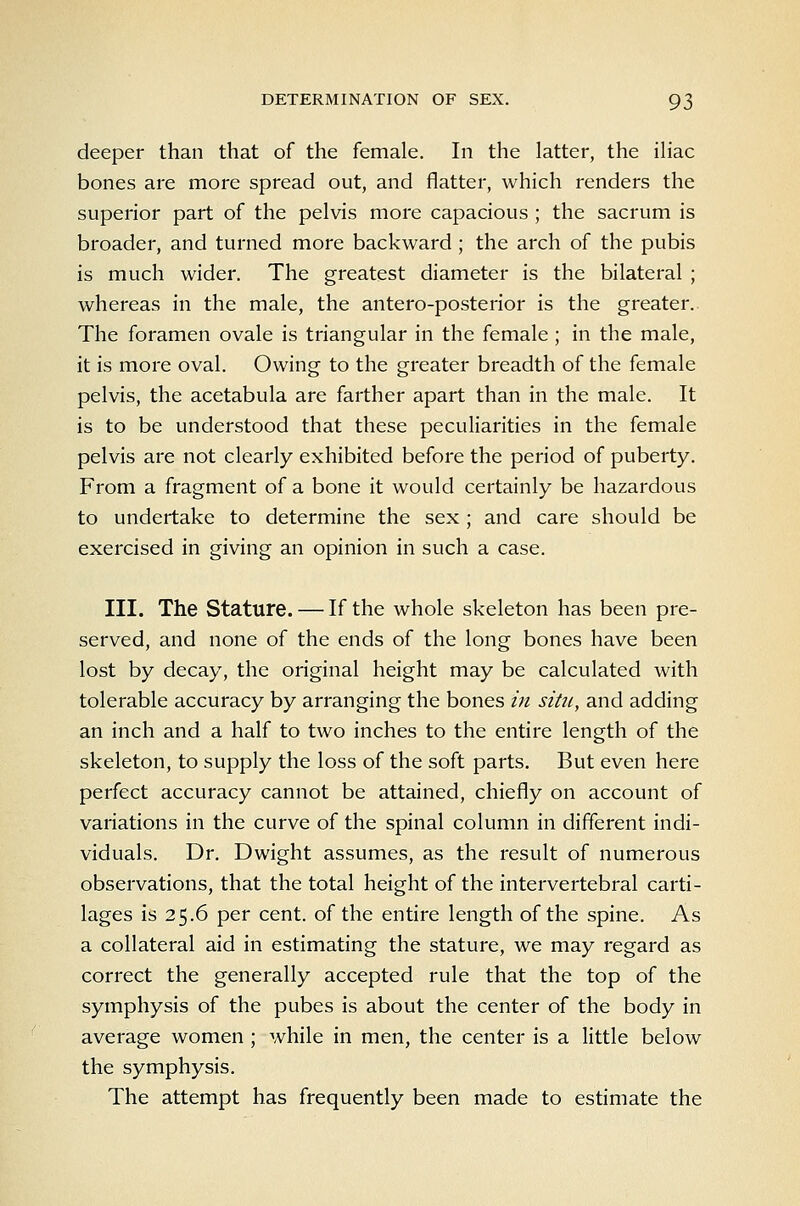 DETERMINATION OF SEX. 93

deeper than that of the female. In the latter, the iliac bones are more spread out, and flatter, which renders the superior part of the pelvis more capacious ; the sacrum is broader, and turned more backward ; the arch of the pubis is much wider. The greatest diameter is the bilateral ; whereas in the male, the antero-posterior is the greater. The foramen ovale is triangular in the female ; in the male, it is more oval. Owing to the greater breadth of the female pelvis, the acetabula are farther apart than in the male. It is to be understood that these peculiarities in the female pelvis are not clearly exhibited before the period of puberty. From a fragment of a bone it would certainly be hazardous to undertake to determine the sex ; and care should be exercised in giving an opinion in such a case.

III. The Stature. — If the whole skeleton has been preserved, and none of the ends of the long bones have been lost by decay, the original height may be calculated with tolerable accuracy by arranging the bones in situ, and adding an inch and a half to two inches to the entire length of the skeleton, to supply the loss of the soft parts. But even here perfect accuracy cannot be attained, chiefly on account of variations in the curve of the spinal column in different individuals. Dr. Dwight assumes, as the result of numerous observations, that the total height of the intervertebral cartilages is 25.6 per cent. of the entire length of the spine. As a collateral aid in estimating the stature, we may regard as correct the generally accepted rule that the top of the symphysis of the pubes is about the center of the body in average women ; while in men, the center is a little below the symphysis.

The attempt has frequently been made to estimate the